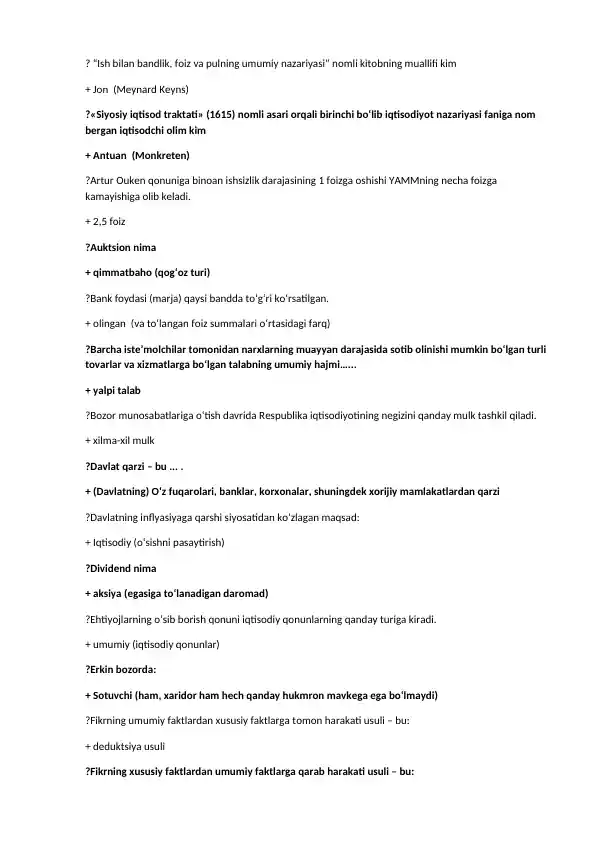 ? "Ish bilan bandlik, foiz va pulning umumiy nazariyasi" nomli kitobning muallifi kim

+ Jon (Meynard Keyns)

?«Siyosiy iqtisod traktati» (1615) nomli asari orqali birinchi bo'lib iqtisodiyot nazariyasi faniga nom bergan iqtisodchi olim kim

+ Antuan (Monkreten)

?Artur Ouken qonuniga binoan ishsizlik darajasining 1 foizga oshishi YAMMning necha foizga kamayishiga olib keladi.

+ 2,5 foiz

?Auktsion nima

+ qimmatbaho (qog'oz turi)

?Bank foydasi (marja) qaysi bandda to'g'ri ko'rsatilgan.

+ olingan (va to'langan foiz summalari o'rtasidagi farq)

?Barcha iste'molchilar tomonidan narxlarning muayyan darajasida sotib olinishi mumkin bo'lgan turli tovarlar va xizmatlarga bo'lgan talabning umumiy hajmi……

+ yalpi talab

?Bozor munosabatlariga o'tish davrida Respublika iqtisodiyotining negizini qanday mulk tashkil qiladi.

+ xilma-xil mulk

?Davlat qarzi – bu … .

+ (Davlatning) O'z fuqarolari, banklar, korxonalar, shuningdek xorijiy mamlakatlardan qarzi

?Davlatning inflyasiyaga qarshi siyosatidan ko'zlagan maqsad:

+ Iqtisodiy (o'sishni pasaytirish)

?Dividend nima

+ aksiya (egasiga to'lanadigan daromad)

?Ehtiyojlarning o'sib borish qonuni iqtisodiy qonunlarning qanday turiga kiradi.

+ umumiy (iqtisodiy qonunlar)

?Erkin bozorda:

+ Sotuvchi (ham, xaridor ham hech qanday hukmron mavkega ega bo'lmaydi)

?Fikrning umumiy faktlardan xususiy faktlarga tomon harakati usuli – bu:

+ deduktsiya usuli

?Fikrning xususiy faktlardan umumiy faktlarga qarab harakati usuli – bu: